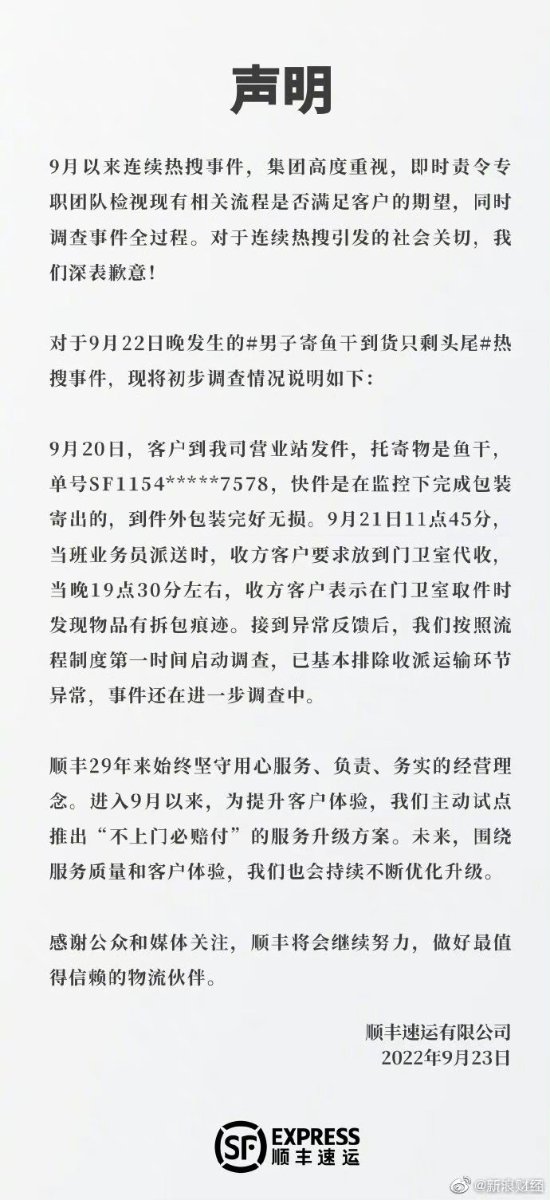 声明

9月以来连续热搜事件，集团高度重视，即时责令专职团队检视现有相关流程是否满足客户的期望，同时调查事件全过程。对于连续热搜引发的社会关切，我们深表歉意！

对于9月22日晚发生的#男子寄鱼干到货只剩头尾#热搜事件，现将初步调查情况说明如下：

9月20日，客户到我司营业站发件，托寄物是鱼干，单号SF1154*****7578，快件是在监控下完成包装寄出的，到件外包装完好无损。9月21日11点45分，当班业务员派送时，收方客户要求放到门卫室代收，当晚19点30分左右，收方客户表示在门卫室取件时发现物品有拆包痕迹。接到异常反馈后，我们按照流程制度第一时间启动调查，已基本排除收派运输环节异常，事件还在进一步调查中。

顺丰29年来始终坚守用心服务、负责、务实的经营理念。进入9月以来，为提升客户体验，我们主动试点推出“不上门必赔付”的服务升级方案。未来，围绕服务质量和客户体验，我们也会持续不断优化升级。

感谢公众和媒体关注，顺丰将会继续努力，做好最值得信赖的物流伙伴。

顺丰速运有限公司
2022年9月23日

SF EXPRESS 顺丰速运

@新浪财经